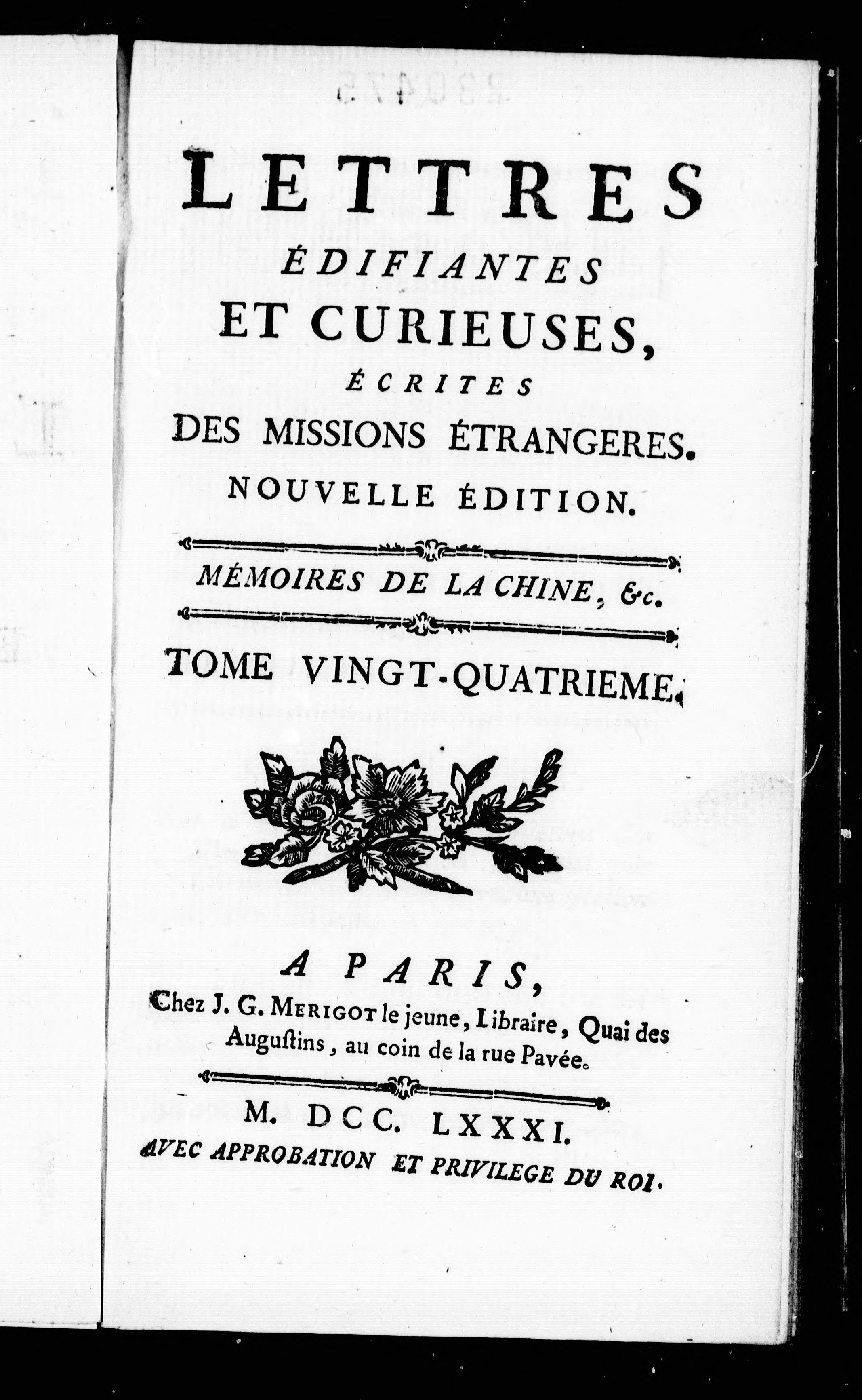 LETTRES
ÉDIFIANTES
ET CURIEUSES,
ÉCRITES
DES MISSIONS ÉTRANGERES.
NOUVELLE ÉDITION.

MÉMOIRES DE LA CHINE, &c.

TOME VINGT-QUATRIEME.

A PARIS,
Chez J. G. MERIGOT le jeune, Libraire, Quai des Augustins, au coin de la rue Pavée.

M. DCC. LXXXI.
AVEC APPROBATION ET PRIVILEGE DU ROI.